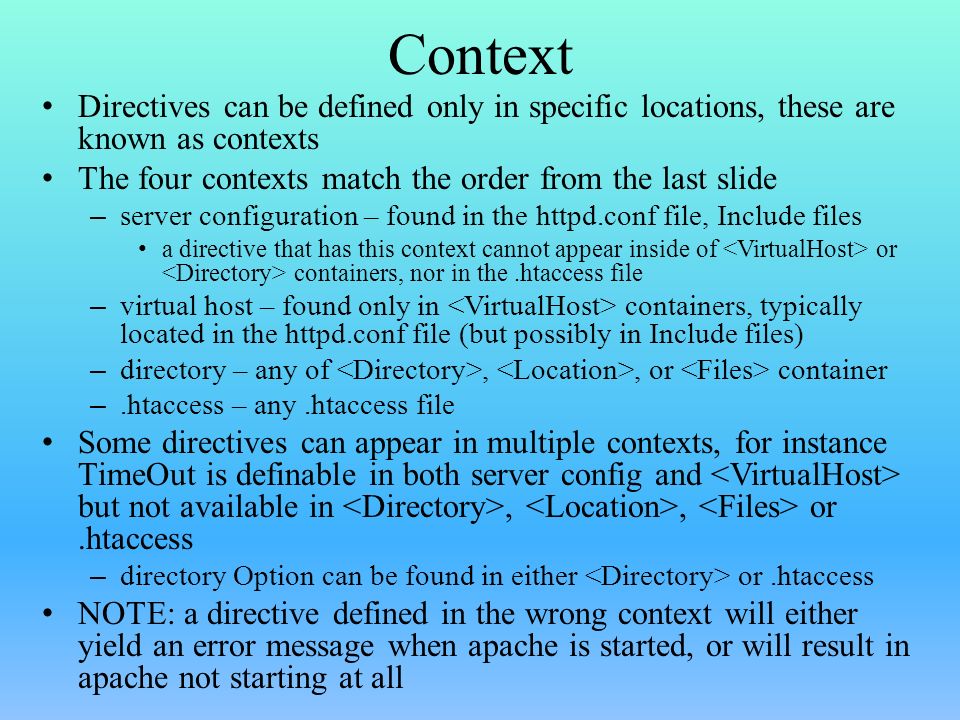 Context

• Directives can be defined only in specific locations, these are known as contexts
• The four contexts match the order from the last slide
– server configuration – found in the httpd.conf file, Include files
• a directive that has this context cannot appear inside of <VirtualHost> or <Directory> containers, nor in the .htaccess file
– virtual host – found only in <VirtualHost> containers, typically located in the httpd.conf file (but possibly in Include files)
– directory – any of <Directory>, <Location>, or <Files> container
– .htaccess – any .htaccess file
• Some directives can appear in multiple contexts, for instance TimeOut is definable in both server config and <VirtualHost> but not available in <Directory>, <Location>, <Files> or .htaccess
– directory Option can be found in either <Directory> or .htaccess
• NOTE: a directive defined in the wrong context will either yield an error message when apache is started, or will result in apache not starting at all